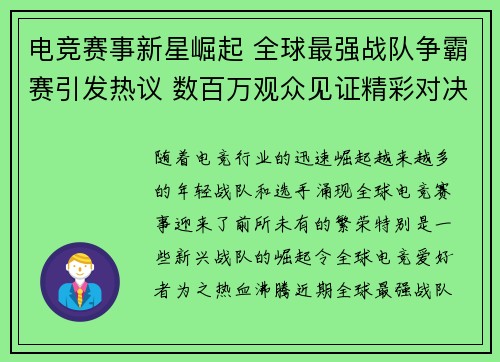 电竞赛事新星崛起 全球最强战队争霸赛引发热议 数百万观众见证精彩对决

随着电竞行业的迅速崛起越来越多的年轻战队和选手涌现全球电竞赛事迎来了前所未有的繁荣特别是一些新兴战队的崛起令全球电竞爱好者为之热血沸腾近期全球最强战队